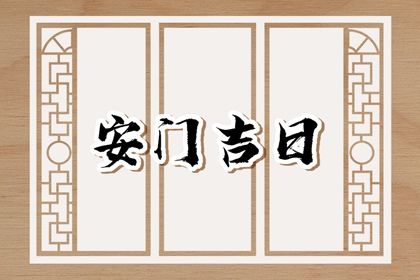 安门吉日